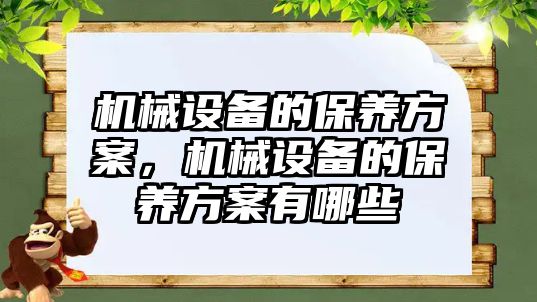 机械设备的保养方案，机械设备的保养方案有哪些